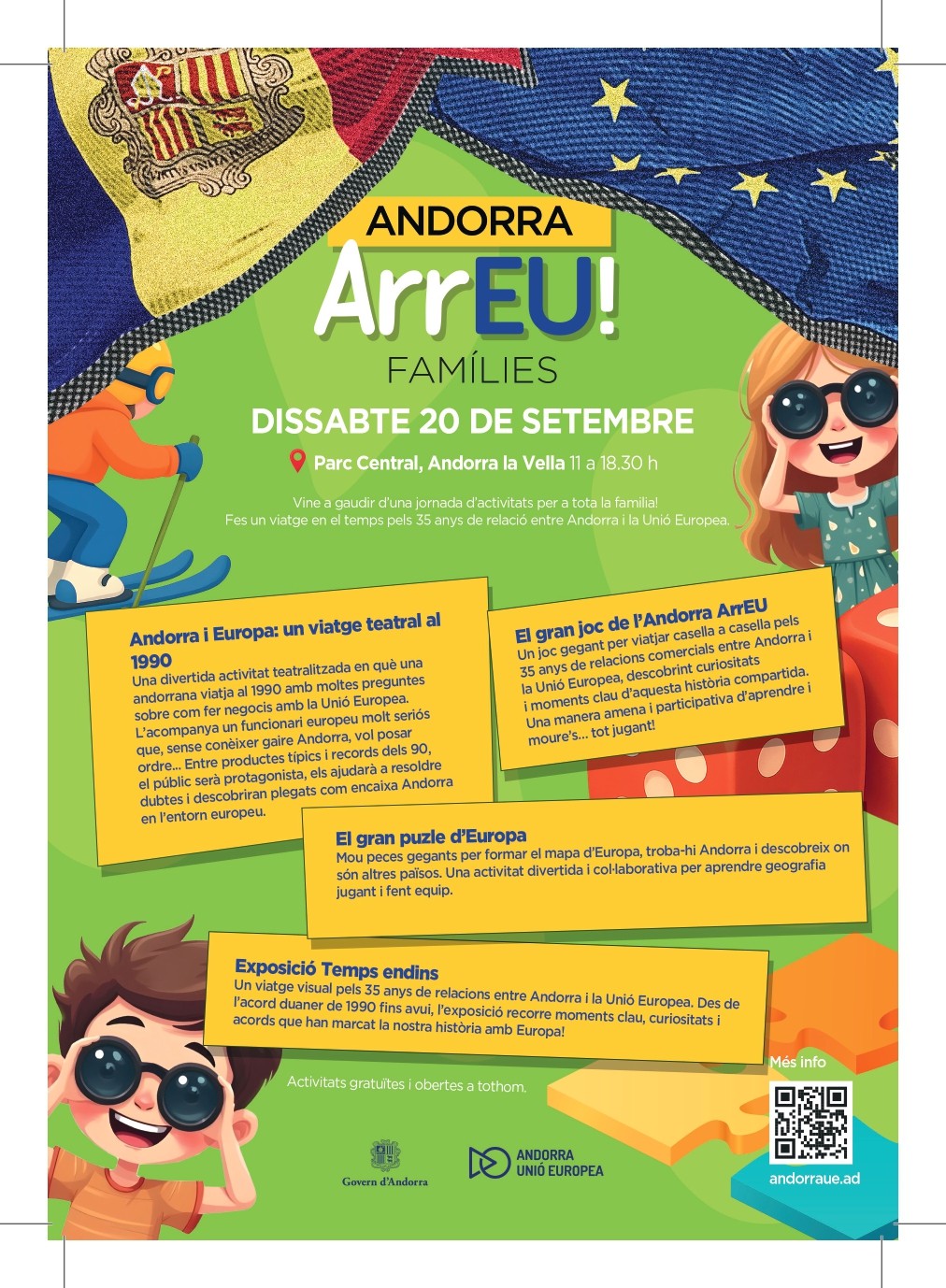 ANDORRA
ArrEU!
FAMÍLIES

DISSABTE 20 DE SETEMBRE

Parc Central, Andorra la Vella 11 a 18.30 h

Vine a gaudir d'una jornada d'activitats per a tota la família!
Fes un viatge en el temps pels 35 anys de relació entre Andorra i la Unió Europea.

Andorra i Europa: un viatge teatral al 1990
Una divertida activitat teatralitzada en què una andorrana viatja al 1990 amb moltes preguntes sobre com fer negocis amb la Unió Europea. L'acompanya un funcionari europeu molt seriós que, sense conèixer gaire Andorra, vol posar ordre... Entre productes típics i records dels 90, el públic serà protagonista, els ajudarà a resoldre dubtes i descobriran plegats com encaixa Andorra en l'entorn europeu.

El gran joc de l'Andorra ArrEU
Un joc gegant per viatjar casella a casella pels 35 anys de relacions comercials entre Andorra i la Unió Europea, descobrint curiositats i moments clau d'aquesta història compartida. Una manera amena i participativa d'aprendre i moure's... tot jugant!

El gran puzle d'Europa
Mou peces gegants per formar el mapa d'Europa, troba-hi Andorra i descobreix on són altres països. Una activitat divertida i col·laborativa per aprendre geografia jugant i fent equip.

Exposició Temps endins
Un viatge visual pels 35 anys de relacions entre Andorra i la Unió Europea. Des de l'acord duaner de 1990 fins avui, l'exposició recorre moments clau, curiositats i acords que han marcat la nostra història amb Europa!

Activitats gratuïtes i obertes a tothom.

Més info

Govern d'Andorra

ANDORRA UNIÓ EUROPEA

andorraue.ad